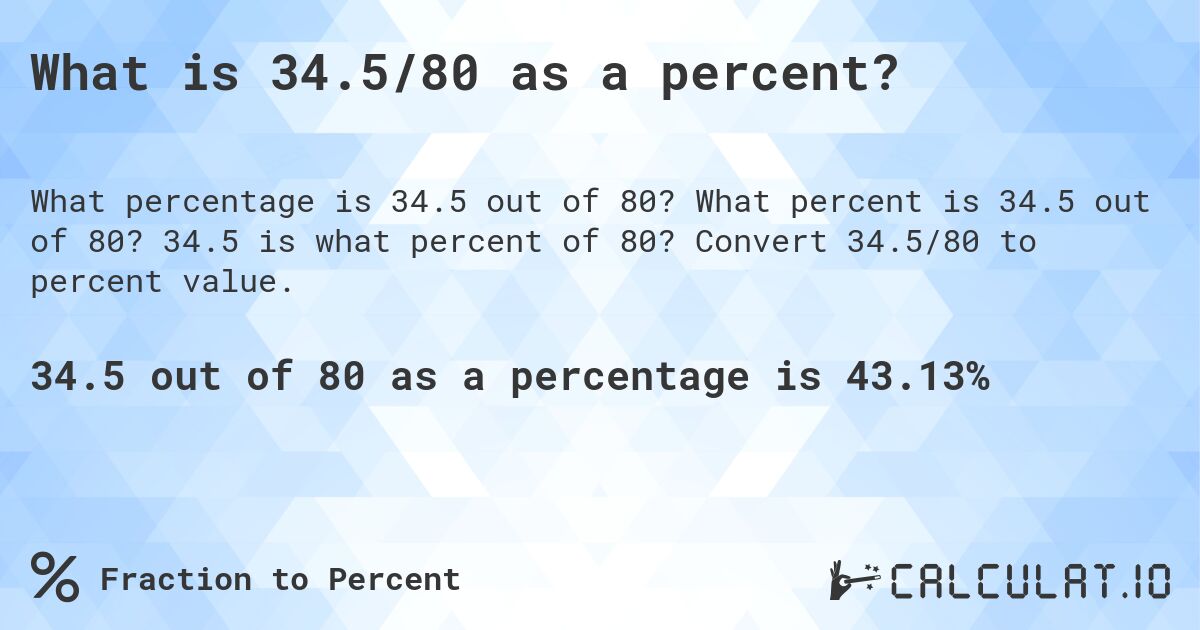 What is 34.5/80 as a percent?

What percentage is 34.5 out of 80? What percent is 34.5 out of 80? 34.5 is what percent of 80? Convert 34.5/80 to percent value.

34.5 out of 80 as a percentage is 43.13%

% Fraction to Percent

CALCULAT.IO